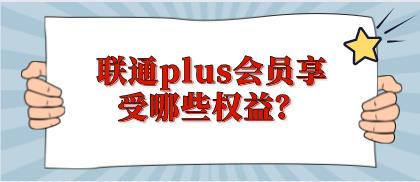 联通plus会员享受哪些权益？